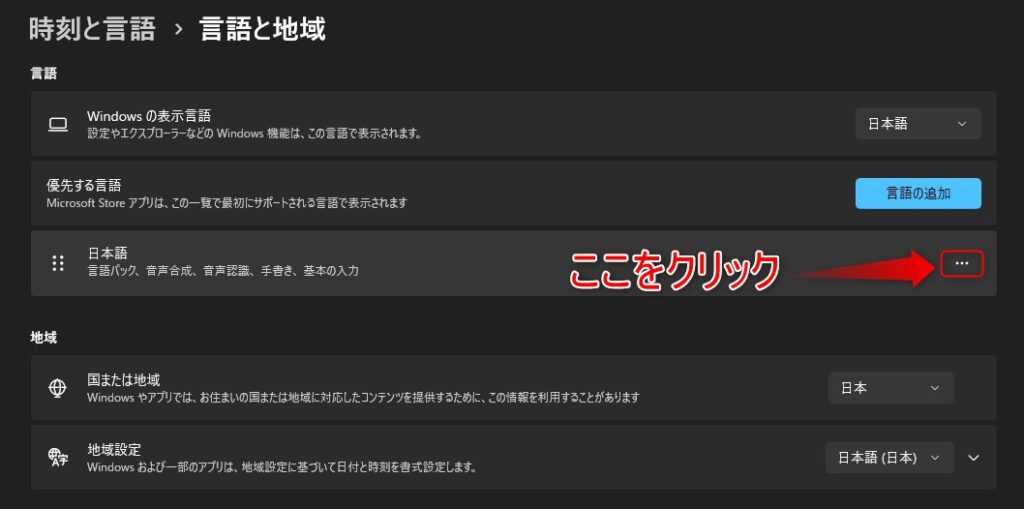 時刻と言語 › 言語と地域

言語

Windows の表示言語
設定やエクスプローラーなどの Windows 機能は、この言語で表示されます。
日本語

優先する言語
Microsoft Store アプリは、この一覧で最初にサポートされる言語で表示されます
言語の追加

日本語
言語パック、音声合成、音声認識、手書き、基本の入力
ここをクリック
...

地域

国または地域
Windows やアプリでは、お住まいの国または地域に対応したコンテンツを提供するために、この情報を利用することがあります
日本

地域設定
Windows および一部のアプリは、地域設定に基づいて日付と時刻を書式設定します。
日本語 (日本)